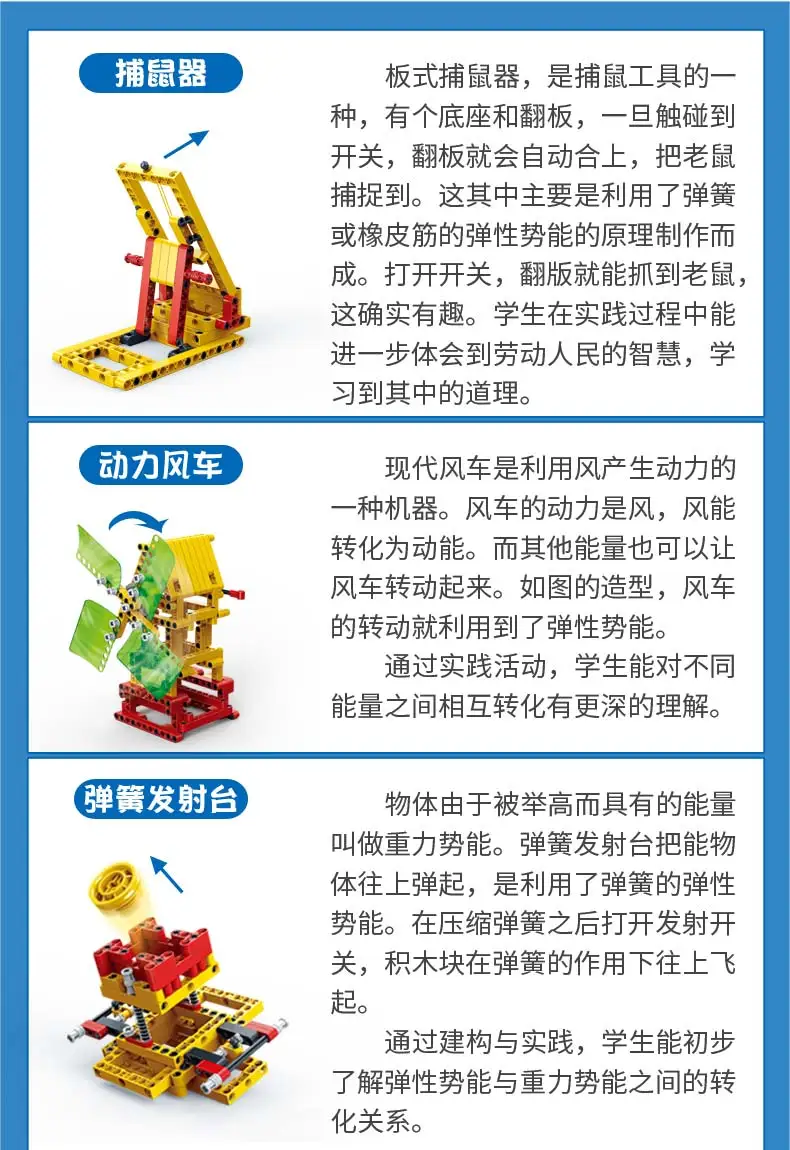 捕鼠器

板式捕鼠器，是捕鼠工具的一种，有个底座和翻板，一旦触碰到开关，翻板就会自动合上，把老鼠捕捉到。这其中主要是利用了弹簧或橡皮筋的弹性势能的原理制作而成。打开开关，翻版就能抓到老鼠，这确实有趣。学生在实践过程中能进一步体会到劳动人民的智慧，学习到其中的道理。

动力风车

现代风车是利用风产生动力的一种机器。风车的动力是风，风能转化为动能。而其他能量也可以让风车转动起来。如图的造型，风车的转动就利用到了弹性势能。

通过实践活动，学生能对不同能量之间相互转化有更深的理解。

弹簧发射台

物体由于被举高而具有的能量叫做重力势能。弹簧发射台把能物体往上弹起，是利用了弹簧的弹性势能。在压缩弹簧之后打开发射开关，积木块在弹簧的作用下往上飞起。

通过建构与实践，学生能初步了解弹性势能与重力势能之间的转化关系。